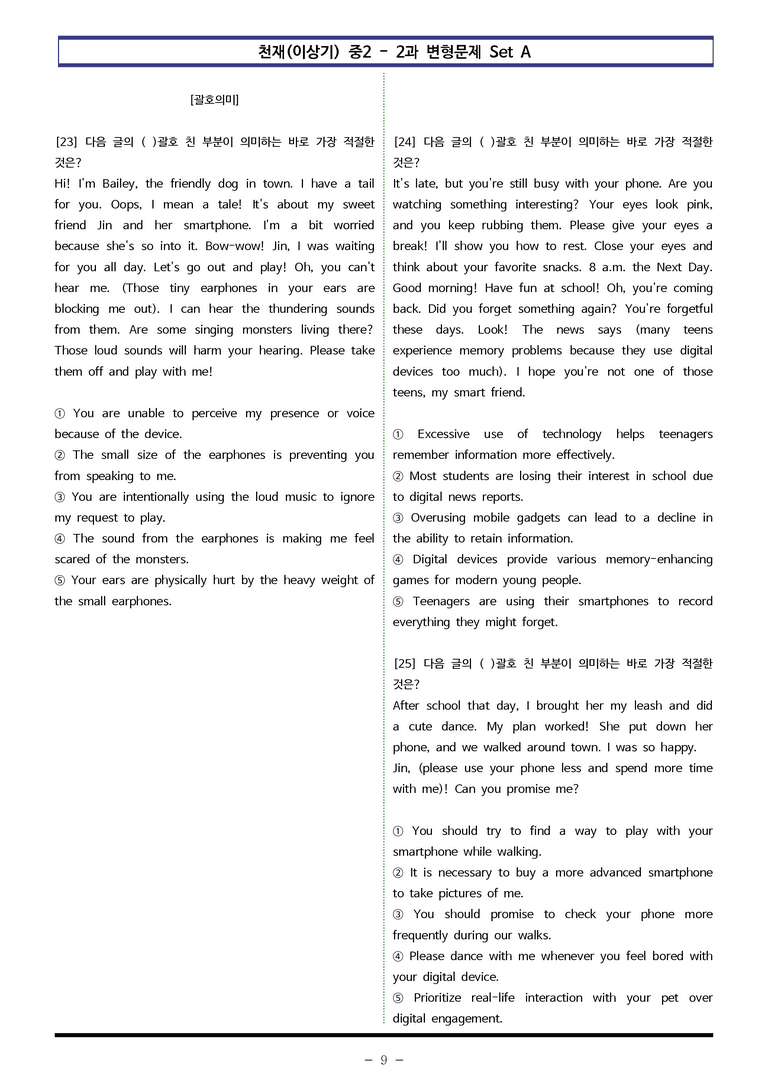 천재(이상기) 중2 - 2과 변형문제 Set A

[괄호의미]

[23] 다음 글의 ( )괄호 친 부분이 의미하는 바로 가장 적절한 것은?

Hi! I'm Bailey, the friendly dog in town. I have a tail for you. Oops, I mean a tale! It's about my sweet friend Jin and her smartphone. I'm a bit worried because she's so into it. Bow-wow! Jin, I was waiting for you all day. Let's go out and play! Oh, you can't hear me. (Those tiny earphones in your ears are blocking me out). I can hear the thundering sounds from them. Are some singing monsters living there? Those loud sounds will harm your hearing. Please take them off and play with me!

① You are unable to perceive my presence or voice because of the device.
② The small size of the earphones is preventing you from speaking to me.
③ You are intentionally using the loud music to ignore my request to play.
④ The sound from the earphones is making me feel scared of the monsters.
⑤ Your ears are physically hurt by the heavy weight of the small earphones.

[24] 다음 글의 ( )괄호 친 부분이 의미하는 바로 가장 적절한 것은?

It's late, but you're still busy with your phone. Are you watching something interesting? Your eyes look pink, and you keep rubbing them. Please give your eyes a break! I'll show you how to rest. Close your eyes and think about your favorite snacks. 8 a.m. the Next Day. Good morning! Have fun at school! Oh, you're coming back. Did you forget something again? You're forgetful these days. Look! The news says (many teens experience memory problems because they use digital devices too much). I hope you're not one of those teens, my smart friend.

① Excessive use of technology helps teenagers remember information more effectively.
② Most students are losing their interest in school due to digital news reports.
③ Overusing mobile gadgets can lead to a decline in the ability to retain information.
④ Digital devices provide various memory-enhancing games for modern young people.
⑤ Teenagers are using their smartphones to record everything they might forget.

[25] 다음 글의 ( )괄호 친 부분이 의미하는 바로 가장 적절한 것은?

After school that day, I brought her my leash and did a cute dance. My plan worked! She put down her phone, and we walked around town. I was so happy.
Jin, (please use your phone less and spend more time with me)! Can you promise me?

① You should try to find a way to play with your smartphone while walking.
② It is necessary to buy a more advanced smartphone to take pictures of me.
③ You should promise to check your phone more frequently during our walks.
④ Please dance with me whenever you feel bored with your digital device.
⑤ Prioritize real-life interaction with your pet over digital engagement.

- 9 -